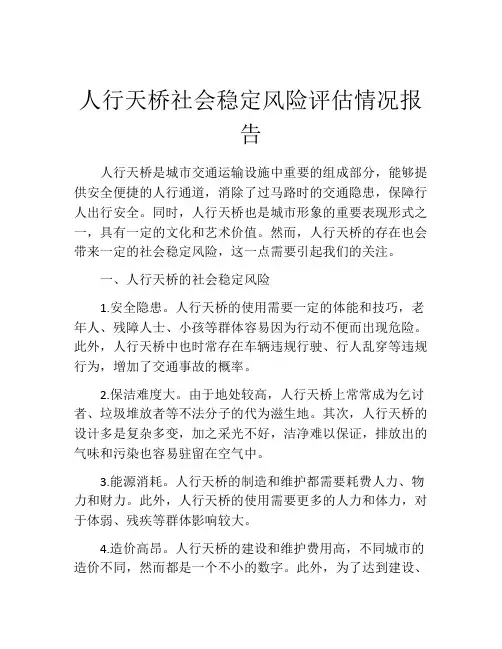 人行天桥社会稳定风险评估情况报告

人行天桥是城市交通运输设施中重要的组成部分，能够提供安全便捷的人行通道，消除了过马路时的交通隐患，保障行人出行安全。同时，人行天桥也是城市形象的重要表现形式之一，具有一定的文化和艺术价值。然而，人行天桥的存在也会带来一定的社会稳定风险，这一点需要引起我们的关注。

一、人行天桥的社会稳定风险

1.安全隐患。人行天桥的使用需要一定的体能和技巧，老年人、残障人士、小孩等群体容易因为行动不便而出现危险。此外，人行天桥中也时常存在车辆违规行驶、行人乱穿等违规行为，增加了交通事故的概率。

2.保洁难度大。由于地处较高，人行天桥上常常成为乞讨者、垃圾堆放者等不法分子的代为滋生地。其次，人行天桥的设计多是复杂多变，加之采光不好，洁净难以保证，排放出的气味和污染也容易驻留在空气中。

3.能源消耗。人行天桥的制造和维护都需要耗费人力、物力和财力。此外，人行天桥的使用需要更多的人力和体力，对于体弱、残疾等群体影响较大。

4.造价高昂。人行天桥的建设和维护费用高，不同城市的造价不同，然而都是一个不小的数字。此外，为了达到建设、